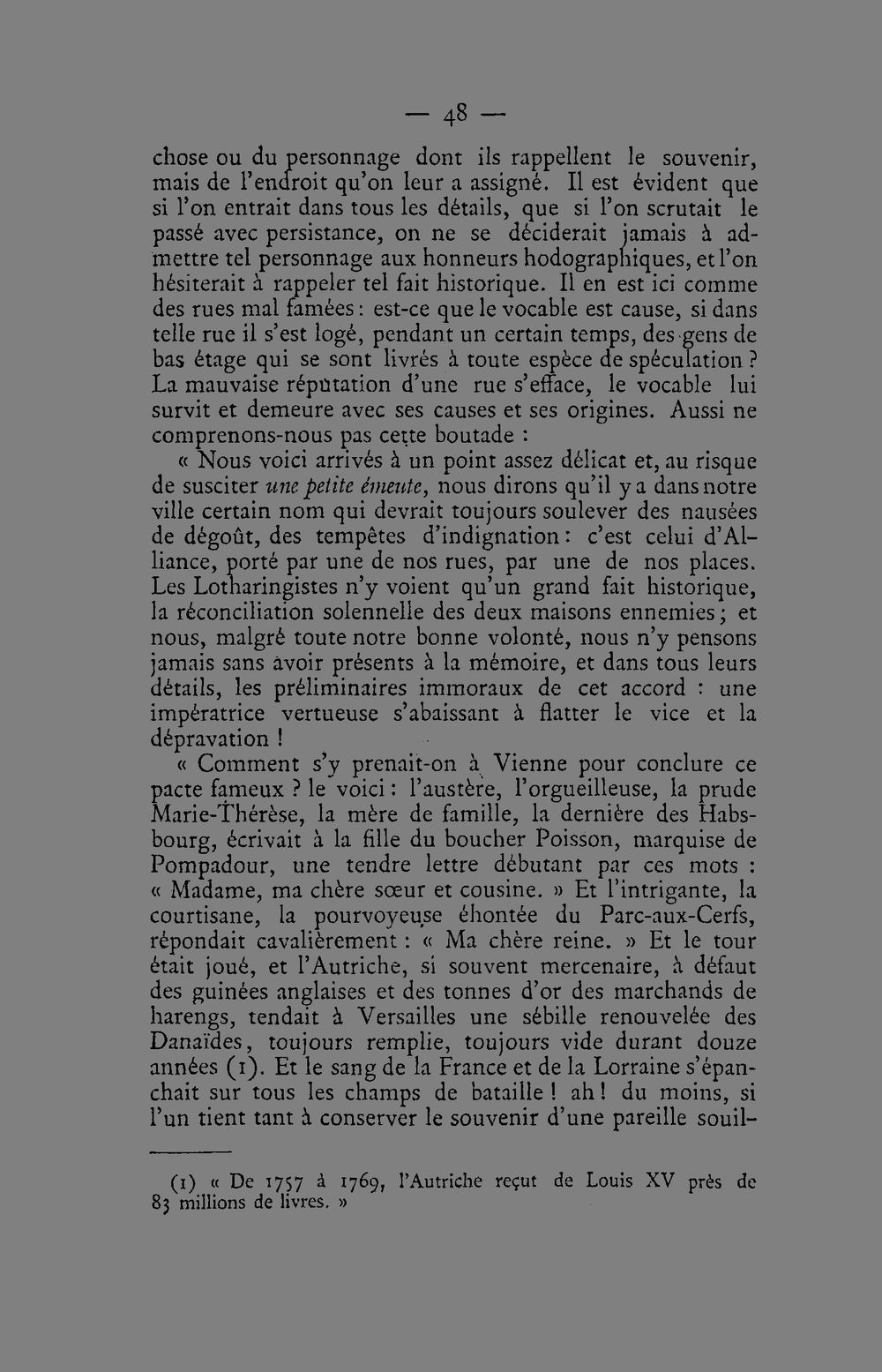 — 48 —

chose ou du personnage dont ils rappellent le souvenir, mais de l'endroit qu'on leur a assigné. Il est évident que si l'on entrait dans tous les détails, que si l'on scrutait le passé avec persistance, on ne se déciderait jamais à admettre tel personnage aux honneurs hodographiques, et l'on hésiterait à rappeler tel fait historique. Il en est ici comme des rues mal famées : est-ce que le vocable est cause, si dans telle rue il s'est logé, pendant un certain temps, des gens de bas étage qui se sont livrés à toute espèce de spéculation ? La mauvaise réputation d'une rue s'efface, le vocable lui survit et demeure avec ses causes et ses origines. Aussi ne comprenons-nous pas cette boutade :

« Nous voici arrivés à un point assez délicat et, au risque de susciter une petite émeute, nous dirons qu'il y a dans notre ville certain nom qui devrait toujours soulever des nausées de dégoût, des tempêtes d'indignation : c'est celui d'Alliance, porté par une de nos rues, par une de nos places. Les Lotharingistes n'y voient qu'un grand fait historique, la réconciliation solennelle des deux maisons ennemies ; et nous, malgré toute notre bonne volonté, nous n'y pensons jamais sans avoir présents à la mémoire, et dans tous leurs détails, les préliminaires immoraux de cet accord : une impératrice vertueuse s'abaissant à flatter le vice et la dépravation !

« Comment s'y prenait-on à Vienne pour conclure ce pacte fameux ? le voici : l'austère, l'orgueilleuse, la prude Marie-Thérèse, la mère de famille, la dernière des Habsbourg, écrivait à la fille du boucher Poisson, marquise de Pompadour, une tendre lettre débutant par ces mots : « Madame, ma chère sœur et cousine. » Et l'intrigante, la courtisane, la pourvoyeuse éhontée du Parc-aux-Cerfs, répondait cavalièrement : « Ma chère reine. » Et le tour était joué, et l'Autriche, si souvent mercenaire, à défaut des guinées anglaises et des tonnes d'or des marchands de harengs, tendait à Versailles une sébille renouvelée des Danaïdes, toujours remplie, toujours vide durant douze années (1). Et le sang de la France et de la Lorraine s'épanchait sur tous les champs de bataille ! ah ! du moins, si l'un tient tant à conserver le souvenir d'une pareille souil-

(1) « De 1757 à 1769, l'Autriche reçut de Louis XV près de 83 millions de livres. »